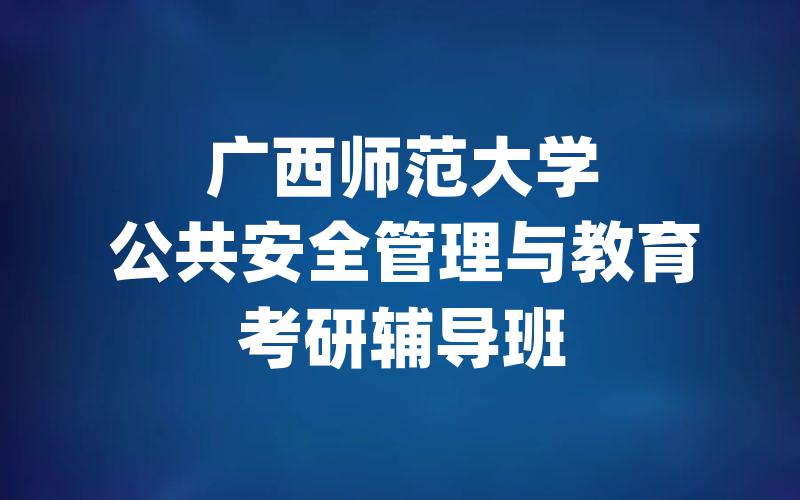 广西师范大学
公共安全管理与教育
考研辅导班